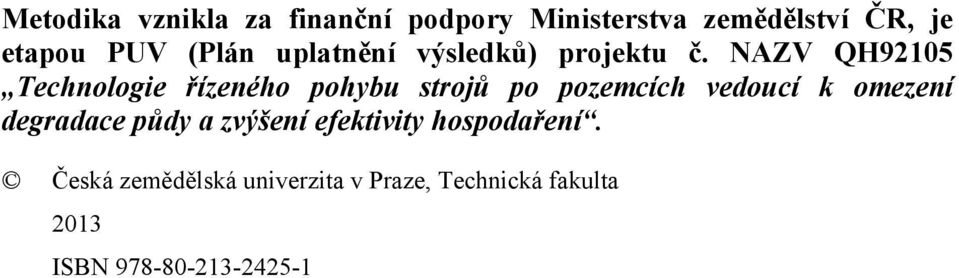 Metodika vznikla za finanční podpory Ministerstva zemědělství ČR, je etapou PUV (Plán uplatnění výsledků) projektu č. NAZV QH92105 „Technologie řízeného pohybu strojů po pozemcích vedoucí k omezení degradace půdy a zvýšení efektivity hospodaření“.

© Česká zemědělská univerzita v Praze, Technická fakulta

2013

ISBN 978-80-213-2425-1